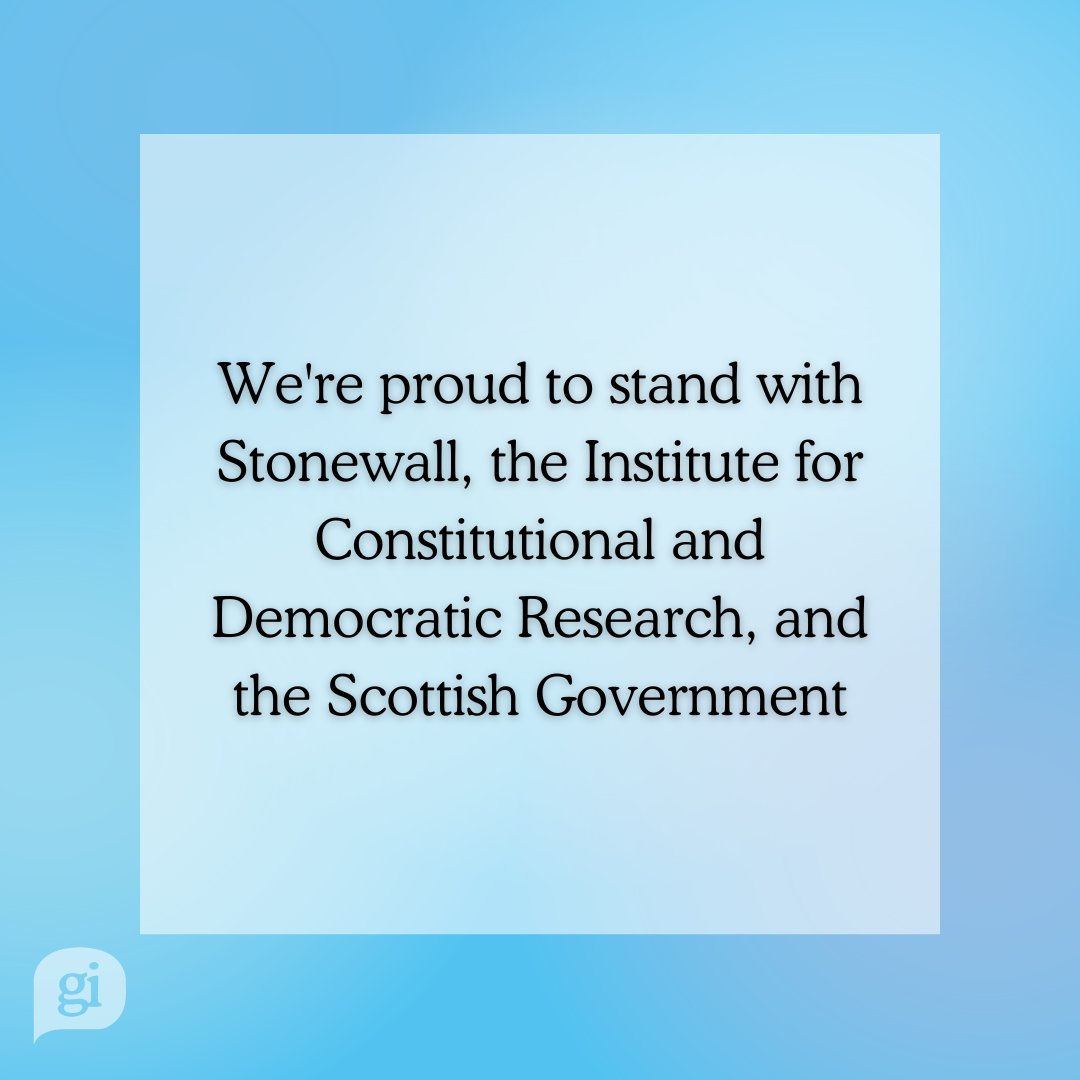 We're proud to stand with Stonewall, the Institute for Constitutional and Democratic Research, and the Scottish Government

gi